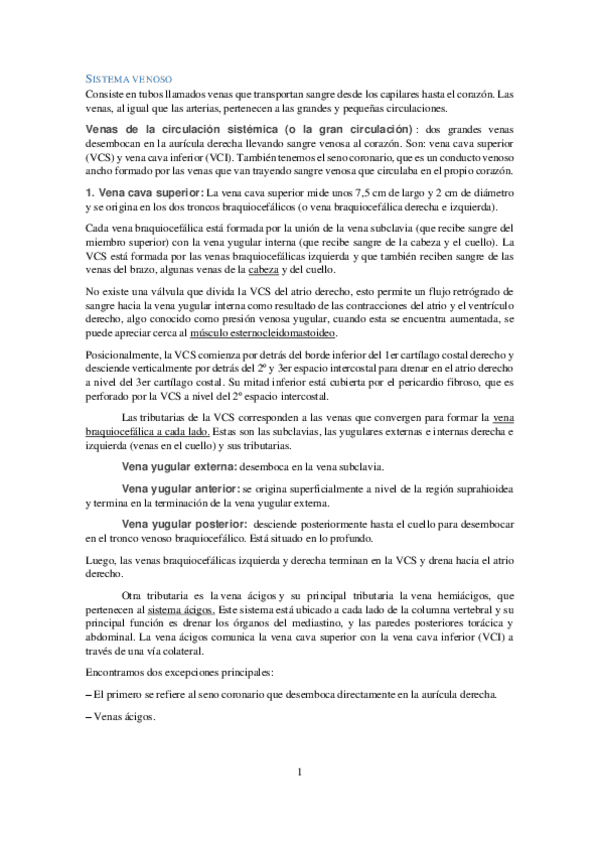 SISTEMA VENOSO

Consiste en tubos llamados venas que transportan sangre desde los capilares hasta el corazón. Las venas, al igual que las arterias, pertenecen a las grandes y pequeñas circulaciones.

Venas de la circulación sistémica (o la gran circulación): dos grandes venas desembocan en la aurícula derecha llevando sangre venosa al corazón. Son: vena cava superior (VCS) y vena cava inferior (VCI). También tenemos el seno coronario, que es un conducto venoso ancho formado por las venas que van trayendo sangre venosa que circulaba en el propio corazón.

1. Vena cava superior: La vena cava superior mide unos 7,5 cm de largo y 2 cm de diámetro y se origina en los dos troncos braquiocefálicos (o vena braquiocefálica derecha e izquierda).

Cada vena braquiocefálica está formada por la unión de la vena subclavia (que recibe sangre del miembro superior) con la vena yugular interna (que recibe sangre de la cabeza y el cuello). La VCS está formada por las venas braquiocefálicas izquierda y que también reciben sangre de las venas del brazo, algunas venas de la cabeza y del cuello.

No existe una válvula que divida la VCS del atrio derecho, esto permite un flujo retrógrado de sangre hacia la vena yugular interna como resultado de las contracciones del atrio y el ventrículo derecho, algo conocido como presión venosa yugular, cuando esta se encuentra aumentada, se puede apreciar cerca al músculo esternocleidomastoideo.

Posicionalmente, la VCS comienza por detrás del borde inferior del 1er cartílago costal derecho y desciende verticalmente por detrás del 2º y 3er espacio intercostal para drenar en el atrio derecho a nivel del 3er cartílago costal. Su mitad inferior está cubierta por el pericardio fibroso, que es perforado por la VCS a nivel del 2º espacio intercostal.

Las tributarias de la VCS corresponden a las venas que convergen para formar la vena braquiocefálica a cada lado. Estas son las subclavias, las yugulares externas e internas derecha e izquierda (venas en el cuello) y sus tributarias.

Vena yugular externa: desemboca en la vena subclavia.

Vena yugular anterior: se origina superficialmente a nivel de la región suprahioidea y termina en la terminación de la vena yugular externa.

Vena yugular posterior: desciende posteriormente hasta el cuello para desembocar en el tronco venoso braquiocefálico. Está situado en lo profundo.

Luego, las venas braquiocefálicas izquierda y derecha terminan en la VCS y drena hacia el atrio derecho.

Otra tributaria es la vena ácigos y su principal tributaria la vena hemiácigos, que pertenecen al sistema ácigos. Este sistema está ubicado a cada lado de la columna vertebral y su principal función es drenar los órganos del mediastino, y las paredes posteriores torácica y abdominal. La vena ácigos comunica la vena cava superior con la vena cava inferior (VCI) a través de una vía colateral.

Encontramos dos excepciones principales:

– El primero se refiere al seno coronario que desemboca directamente en la aurícula derecha.

– Venas ácigos.

1